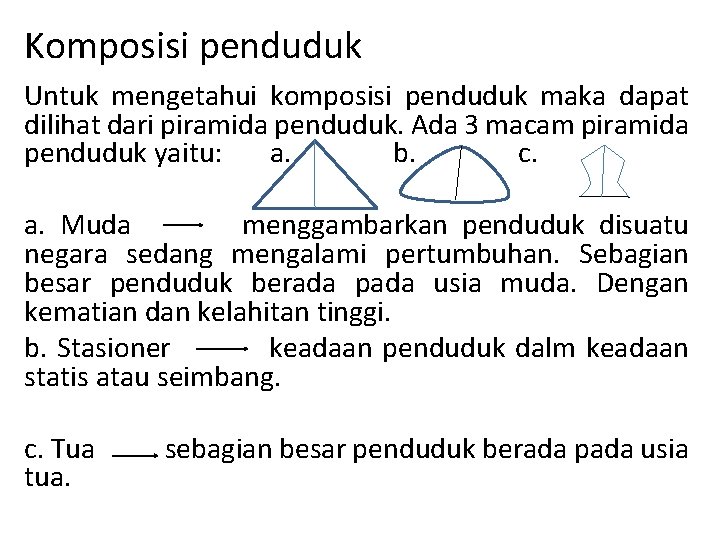 Komposisi penduduk

Untuk mengetahui komposisi penduduk maka dapat dilihat dari piramida penduduk. Ada 3 macam piramida penduduk yaitu: a. b. c.

a. Muda $\longrightarrow$ menggambarkan penduduk disuatu negara sedang mengalami pertumbuhan. Sebagian besar penduduk berada pada usia muda. Dengan kematian dan kelahitan tinggi.

b. Stasioner $\longrightarrow$ keadaan penduduk dalm keadaan statis atau seimbang.

c. Tua $\longrightarrow$ sebagian besar penduduk berada pada usia tua.